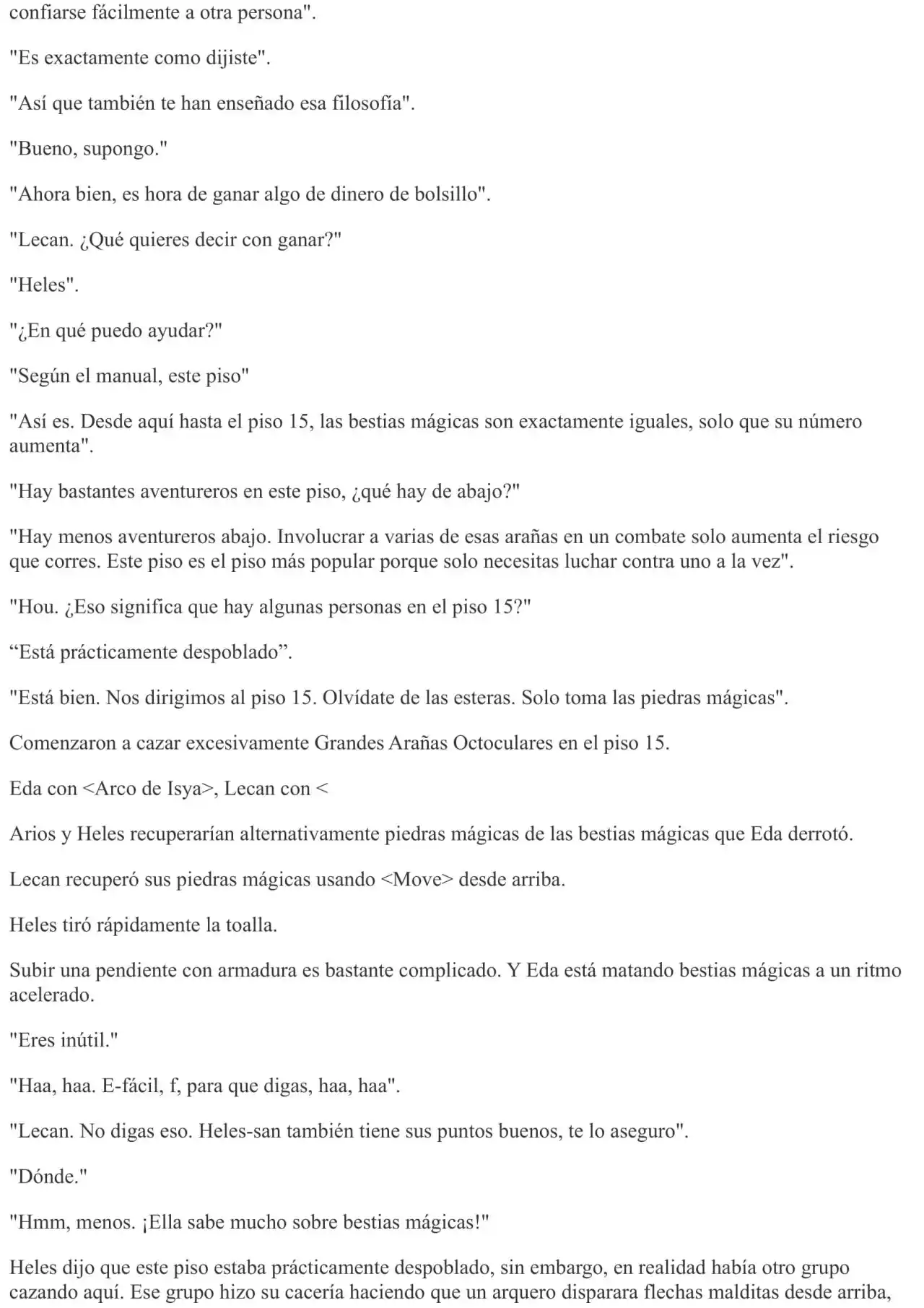 confiarse fácilmente a otra persona".

"Es exactamente como dijiste".

"Así que también te han enseñado esa filosofía".

"Bueno, supongo."

"Ahora bien, es hora de ganar algo de dinero de bolsillo".

"Lecan. ¿Qué quieres decir con ganar?"

"Heles".

"¿En qué puedo ayudar?"

"Según el manual, este piso"

"Así es. Desde aquí hasta el piso 15, las bestias mágicas son exactamente iguales, solo que su número aumenta".

"Hay bastantes aventureros en este piso, ¿qué hay de abajo?"

"Hay menos aventureros abajo. Involucrar a varias de esas arañas en un combate solo aumenta el riesgo que corres. Este piso es el piso más popular porque solo necesitas luchar contra uno a la vez".

"Hou. ¿Eso significa que hay algunas personas en el piso 15?"

“Está prácticamente despoblado”.

"Está bien. Nos dirigimos al piso 15. Olvídate de las esteras. Solo toma las piedras mágicas".

Comenzaron a cazar excesivamente Grandes Arañas Octoculares en el piso 15.

Eda con <Arco de Isya>, Lecan con <

Arios y Heles recuperarían alternativamente piedras mágicas de las bestias mágicas que Eda derrotó.

Lecan recuperó sus piedras mágicas usando <Move> desde arriba.

Heles tiró rápidamente la toalla.

Subir una pendiente con armadura es bastante complicado. Y Eda está matando bestias mágicas a un ritmo acelerado.

"Eres inútil."

"Haa, haa. E-fácil, f, para que digas, haa, haa".

"Lecan. No digas eso. Heles-san también tiene sus puntos buenos, te lo aseguro".

"Dónde."

"Hmm, menos. ¡Ella sabe mucho sobre bestias mágicas!"

Heles dijo que este piso estaba prácticamente despoblado, sin embargo, en realidad había otro grupo cazando aquí. Ese grupo hizo su cacería haciendo que un arquero disparara flechas malditas desde arriba,